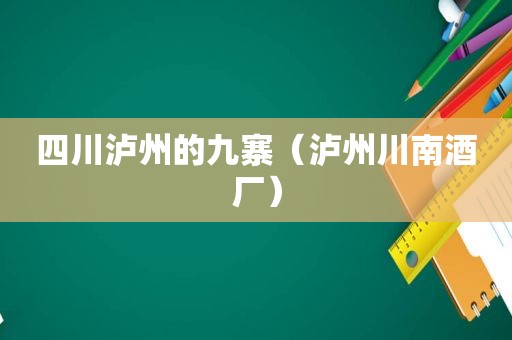 四川泸州的九寨（泸州川南酒厂）